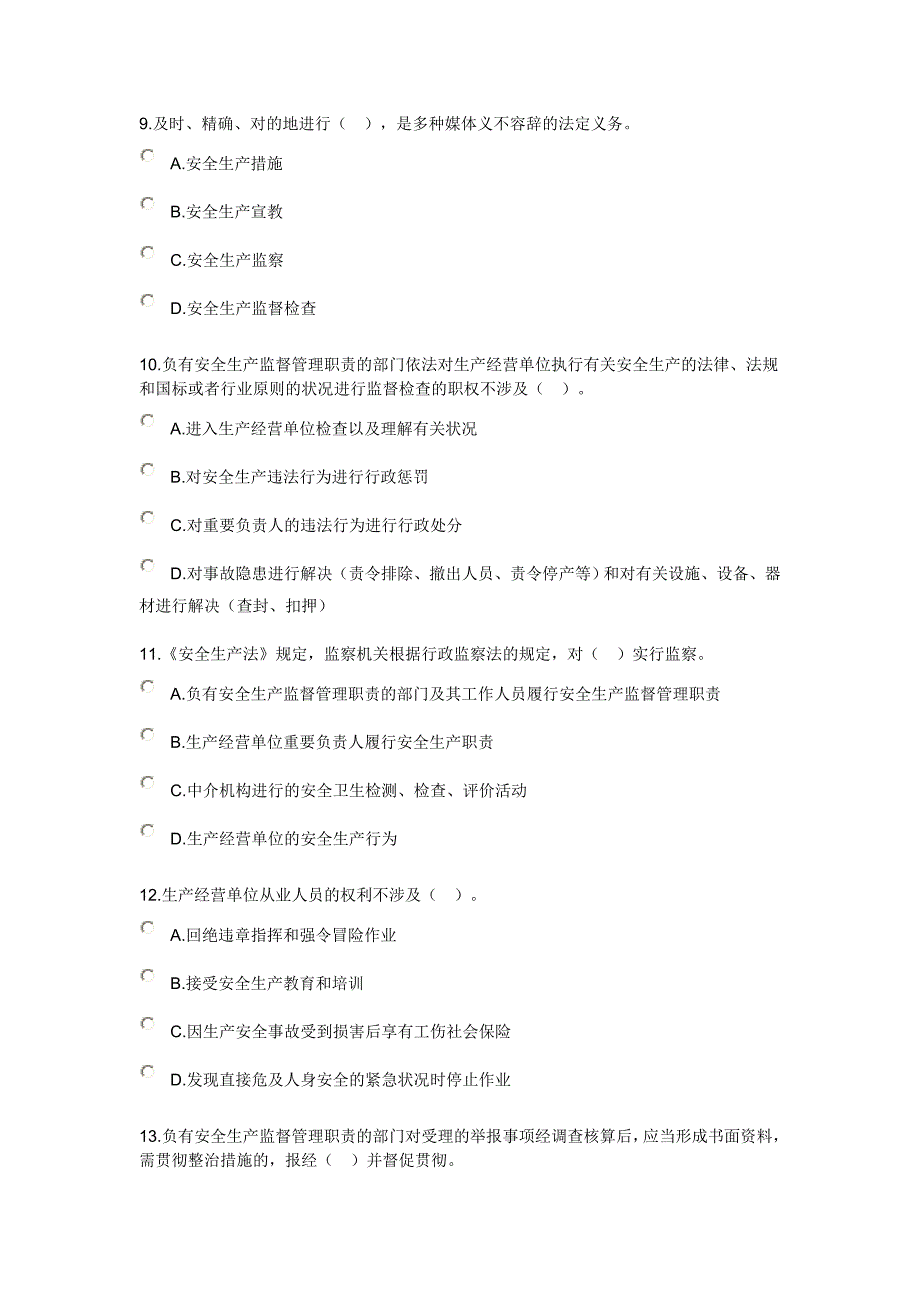 9.及时、精确、对的地进行（　），是多种媒体义不容辞的法定义务。

A.安全生产措施

B.安全生产宣教

C.安全生产监察

D.安全生产监督检查

10.负有安全生产监督管理职责的部门依法对生产经营单位执行有关安全生产的法律、法规和国标或者行业原则的状况进行监督检查的职权不涉及（　）。

A.进入生产经营单位检查以及理解有关状况

B.对安全生产违法行为进行行政惩罚

C.对重要负责人的违法行为进行行政处分

D.对事故隐患进行解决（责令排除、撤出人员、责令停产等）和对有关设施、设备、器材进行解决（查封、扣押）

11.《安全生产法》规定，监察机关根据行政监察法的规定，对（　）实行监察。

A.负有安全生产监督管理职责的部门及其工作人员履行安全生产监督管理职责

B.生产经营单位重要负责人履行安全生产职责

C.中介机构进行的安全卫生检测、检查、评价活动

D.生产经营单位的安全生产行为

12.生产经营单位从业人员的权利不涉及（　）。

A.回绝违章指挥和强令冒险作业

B.接受安全生产教育和培训

C.因生产安全事故受到损害后享有工伤社会保险

D.发现直接危及人身安全的紧急状况时停止作业

13.负有安全生产监督管理职责的部门对受理的举报事项经调查核算后，应当形成书面资料，需贯彻整治措施的，报经（　）并督促贯彻。